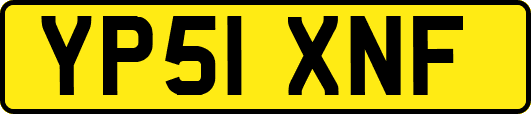 YP51 XNF